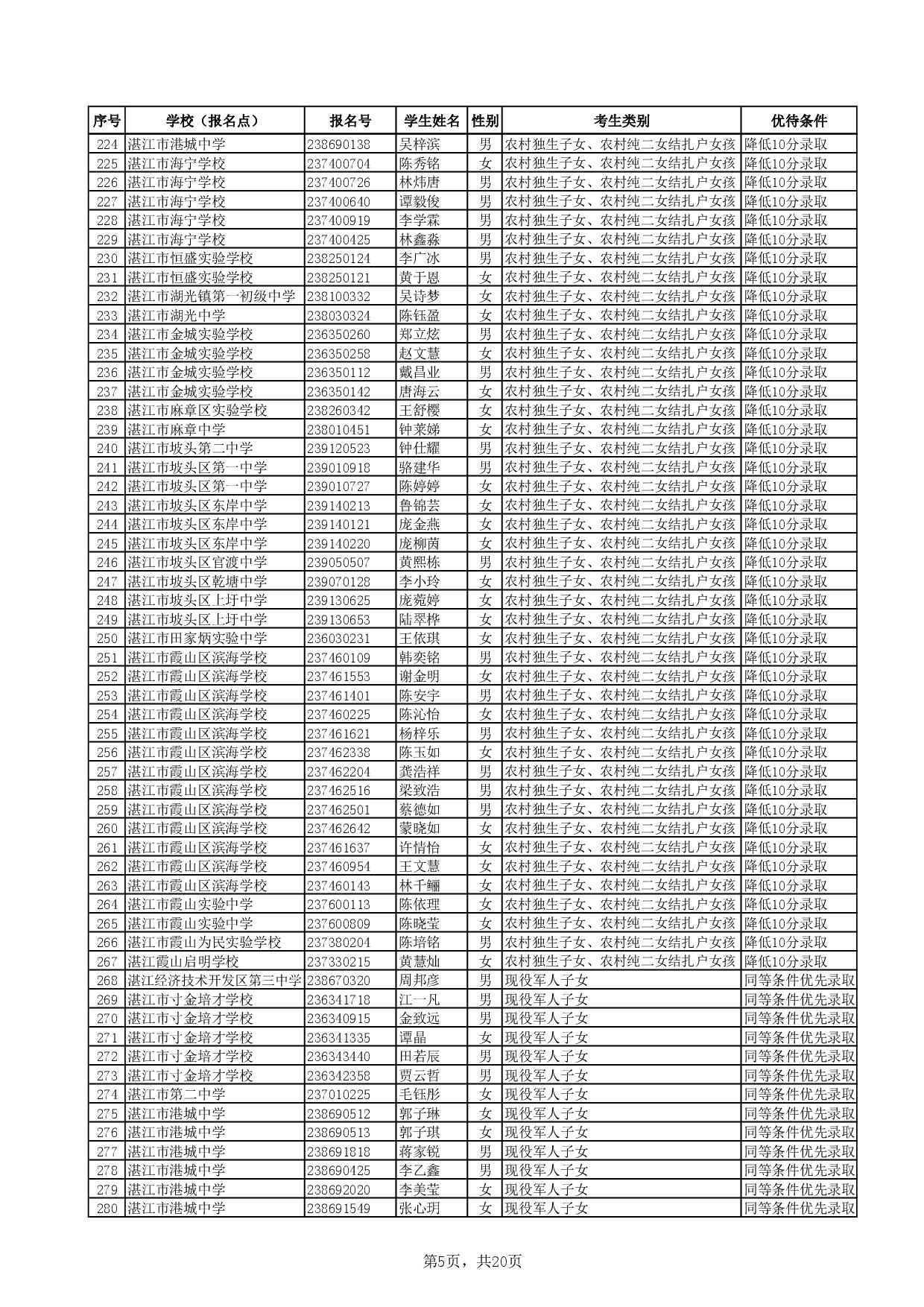 | 序号 | 学校（报名点） | 报名号 | 学生姓名 | 性别 | 考生类别 | 优待条件 |
|---|---|---|---|---|---|---|
| 224 | 湛江市港城中学 | 238690138 | 吴梓滨 | 男 | 农村独生子女、农村纯二女结扎户女孩 | 降低10分录取 |
| 225 | 湛江市海宁学校 | 237400704 | 陈秀铭 | 女 | 农村独生子女、农村纯二女结扎户女孩 | 降低10分录取 |
| 226 | 湛江市海宁学校 | 237400726 | 林炜唐 | 男 | 农村独生子女、农村纯二女结扎户女孩 | 降低10分录取 |
| 227 | 湛江市海宁学校 | 237400640 | 谭毅俊 | 男 | 农村独生子女、农村纯二女结扎户女孩 | 降低10分录取 |
| 228 | 湛江市海宁学校 | 237400919 | 李学霖 | 男 | 农村独生子女、农村纯二女结扎户女孩 | 降低10分录取 |
| 229 | 湛江市海宁学校 | 237400425 | 林鑫淼 | 男 | 农村独生子女、农村纯二女结扎户女孩 | 降低10分录取 |
| 230 | 湛江市恒盛实验学校 | 238250124 | 李广冰 | 男 | 农村独生子女、农村纯二女结扎户女孩 | 降低10分录取 |
| 231 | 湛江市恒盛实验学校 | 238250121 | 黄于恩 | 女 | 农村独生子女、农村纯二女结扎户女孩 | 降低10分录取 |
| 232 | 湛江市湖光镇第一初级中学 | 238100332 | 吴诗梦 | 女 | 农村独生子女、农村纯二女结扎户女孩 | 降低10分录取 |
| 233 | 湛江市湖光中学 | 238030324 | 陈钰盈 | 女 | 农村独生子女、农村纯二女结扎户女孩 | 降低10分录取 |
| 234 | 湛江市金城实验学校 | 236350260 | 郑立炫 | 男 | 农村独生子女、农村纯二女结扎户女孩 | 降低10分录取 |
| 235 | 湛江市金城实验学校 | 236350258 | 赵文慧 | 女 | 农村独生子女、农村纯二女结扎户女孩 | 降低10分录取 |
| 236 | 湛江市金城实验学校 | 236350112 | 戴昌业 | 男 | 农村独生子女、农村纯二女结扎户女孩 | 降低10分录取 |
| 237 | 湛江市金城实验学校 | 236350142 | 唐海云 | 女 | 农村独生子女、农村纯二女结扎户女孩 | 降低10分录取 |
| 238 | 湛江市麻章区实验学校 | 238260342 | 王舒樱 | 女 | 农村独生子女、农村纯二女结扎户女孩 | 降低10分录取 |
| 239 | 湛江市麻章中学 | 238010451 | 钟莱娣 | 女 | 农村独生子女、农村纯二女结扎户女孩 | 降低10分录取 |
| 240 | 湛江市坡头第二中学 | 239120523 | 钟仕耀 | 男 | 农村独生子女、农村纯二女结扎户女孩 | 降低10分录取 |
| 241 | 湛江市坡头区第一中学 | 239010918 | 骆建华 | 男 | 农村独生子女、农村纯二女结扎户女孩 | 降低10分录取 |
| 242 | 湛江市坡头区第一中学 | 239010727 | 陈婷婷 | 女 | 农村独生子女、农村纯二女结扎户女孩 | 降低10分录取 |
| 243 | 湛江市坡头区东岸中学 | 239140213 | 鲁锦芸 | 女 | 农村独生子女、农村纯二女结扎户女孩 | 降低10分录取 |
| 244 | 湛江市坡头区东岸中学 | 239140121 | 庞金燕 | 女 | 农村独生子女、农村纯二女结扎户女孩 | 降低10分录取 |
| 245 | 湛江市坡头区东岸中学 | 239140220 | 庞柳茵 | 女 | 农村独生子女、农村纯二女结扎户女孩 | 降低10分录取 |
| 246 | 湛江市坡头区官渡中学 | 239050507 | 黄熙栋 | 男 | 农村独生子女、农村纯二女结扎户女孩 | 降低10分录取 |
| 247 | 湛江市坡头区乾塘中学 | 239070128 | 李小玲 | 女 | 农村独生子女、农村纯二女结扎户女孩 | 降低10分录取 |
| 248 | 湛江市坡头区上圩中学 | 239130625 | 庞菀婷 | 女 | 农村独生子女、农村纯二女结扎户女孩 | 降低10分录取 |
| 249 | 湛江市坡头区上圩中学 | 239130653 | 陆翠桦 | 女 | 农村独生子女、农村纯二女结扎户女孩 | 降低10分录取 |
| 250 | 湛江市田家炳实验中学 | 236030231 | 王依琪 | 女 | 农村独生子女、农村纯二女结扎户女孩 | 降低10分录取 |
| 251 | 湛江市霞山区滨海学校 | 237460109 | 韩奕铭 | 男 | 农村独生子女、农村纯二女结扎户女孩 | 降低10分录取 |
| 252 | 湛江市霞山区滨海学校 | 237461553 | 谢金明 | 女 | 农村独生子女、农村纯二女结扎户女孩 | 降低10分录取 |
| 253 | 湛江市霞山区滨海学校 | 237461401 | 陈安宇 | 男 | 农村独生子女、农村纯二女结扎户女孩 | 降低10分录取 |
| 254 | 湛江市霞山区滨海学校 | 237460225 | 陈沁怡 | 女 | 农村独生子女、农村纯二女结扎户女孩 | 降低10分录取 |
| 255 | 湛江市霞山区滨海学校 | 237461621 | 杨梓乐 | 男 | 农村独生子女、农村纯二女结扎户女孩 | 降低10分录取 |
| 256 | 湛江市霞山区滨海学校 | 237462338 | 陈玉如 | 女 | 农村独生子女、农村纯二女结扎户女孩 | 降低10分录取 |
| 257 | 湛江市霞山区滨海学校 | 237462204 | 龚浩祥 | 男 | 农村独生子女、农村纯二女结扎户女孩 | 降低10分录取 |
| 258 | 湛江市霞山区滨海学校 | 237462516 | 梁致浩 | 男 | 农村独生子女、农村纯二女结扎户女孩 | 降低10分录取 |
| 259 | 湛江市霞山区滨海学校 | 237462501 | 蔡德如 | 男 | 农村独生子女、农村纯二女结扎户女孩 | 降低10分录取 |
| 260 | 湛江市霞山区滨海学校 | 237462642 | 蒙晓如 | 女 | 农村独生子女、农村纯二女结扎户女孩 | 降低10分录取 |
| 261 | 湛江市霞山区滨海学校 | 237461637 | 许情怡 | 女 | 农村独生子女、农村纯二女结扎户女孩 | 降低10分录取 |
| 262 | 湛江市霞山区滨海学校 | 237460954 | 王文慧 | 女 | 农村独生子女、农村纯二女结扎户女孩 | 降低10分录取 |
| 263 | 湛江市霞山区滨海学校 | 237460143 | 林千鲡 | 女 | 农村独生子女、农村纯二女结扎户女孩 | 降低10分录取 |
| 264 | 湛江市霞山实验中学 | 237600113 | 陈依理 | 女 | 农村独生子女、农村纯二女结扎户女孩 | 降低10分录取 |
| 265 | 湛江市霞山实验中学 | 237600809 | 陈晓莹 | 女 | 农村独生子女、农村纯二女结扎户女孩 | 降低10分录取 |
| 266 | 湛江市霞山为民实验学校 | 237380204 | 陈培铭 | 男 | 农村独生子女、农村纯二女结扎户女孩 | 降低10分录取 |
| 267 | 湛江霞山启明学校 | 237330215 | 黄慧灿 | 女 | 农村独生子女、农村纯二女结扎户女孩 | 降低10分录取 |
| 268 | 湛江经济技术开发区第三中学 | 238670320 | 周邦彦 | 男 | 现役军人子女 | 同等条件优先录取 |
| 269 | 湛江市寸金培才学校 | 236341718 | 江一凡 | 男 | 现役军人子女 | 同等条件优先录取 |
| 270 | 湛江市寸金培才学校 | 236340915 | 金致远 | 男 | 现役军人子女 | 同等条件优先录取 |
| 271 | 湛江市寸金培才学校 | 236341335 | 谭晶 | 女 | 现役军人子女 | 同等条件优先录取 |
| 272 | 湛江市寸金培才学校 | 236343440 | 田若辰 | 男 | 现役军人子女 | 同等条件优先录取 |
| 273 | 湛江市寸金培才学校 | 236342358 | 贾云哲 | 男 | 现役军人子女 | 同等条件优先录取 |
| 274 | 湛江市第二中学 | 237010225 | 毛钰彤 | 女 | 现役军人子女 | 同等条件优先录取 |
| 275 | 湛江市港城中学 | 238690512 | 郭子琳 | 女 | 现役军人子女 | 同等条件优先录取 |
| 276 | 湛江市港城中学 | 238690513 | 郭子琪 | 女 | 现役军人子女 | 同等条件优先录取 |
| 277 | 湛江市港城中学 | 238691818 | 蒋家锐 | 男 | 现役军人子女 | 同等条件优先录取 |
| 278 | 湛江市港城中学 | 238690425 | 李乙鑫 | 男 | 现役军人子女 | 同等条件优先录取 |
| 279 | 湛江市港城中学 | 238692020 | 李美莹 | 女 | 现役军人子女 | 同等条件优先录取 |
| 280 | 湛江市港城中学 | 238691549 | 张心玥 | 女 | 现役军人子女 | 同等条件优先录取 |

第5页，共20页